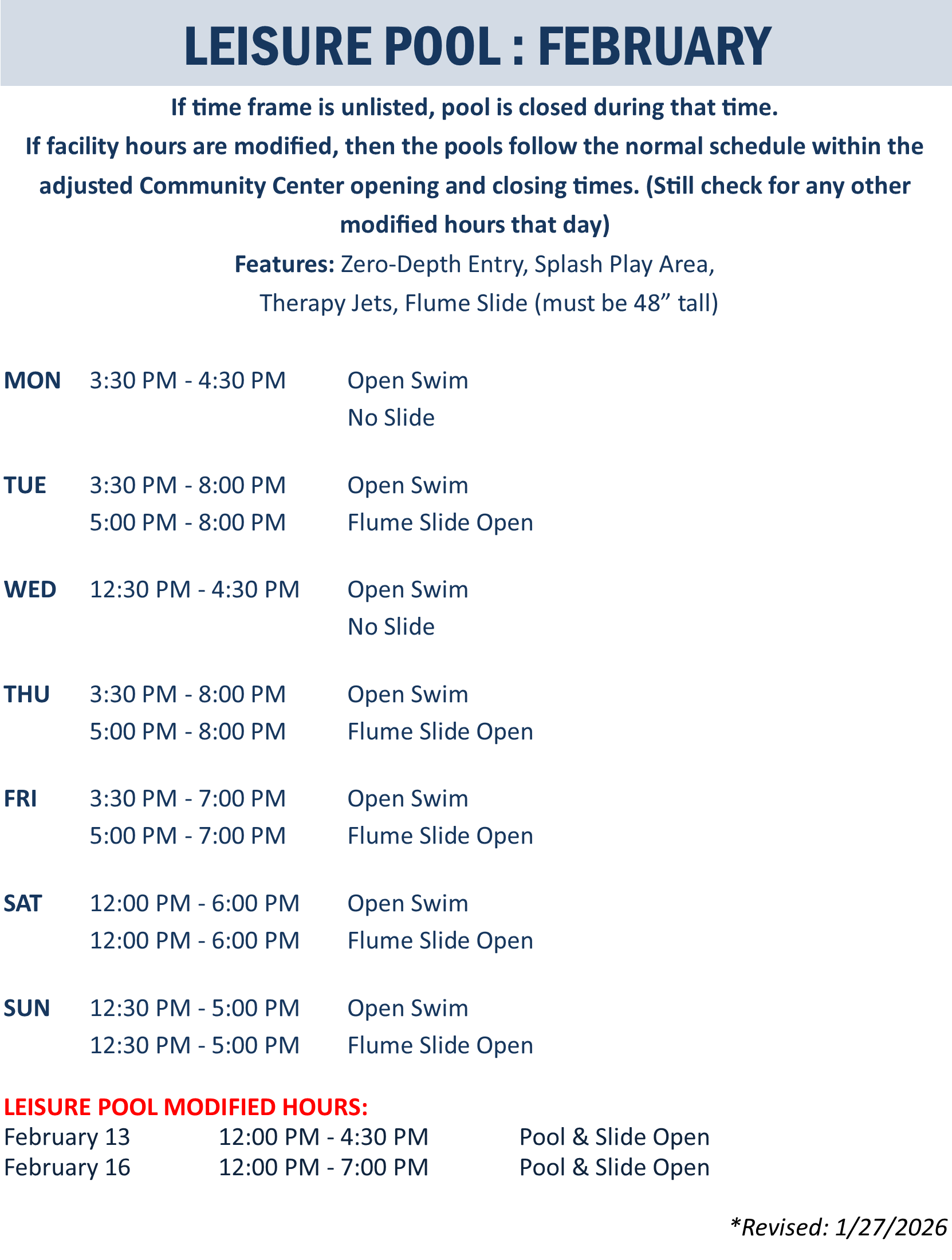 LEISURE POOL : FEBRUARY

If time frame is unlisted, pool is closed during that time.
If facility hours are modified, then the pools follow the normal schedule within the adjusted Community Center opening and closing times. (Still check for any other modified hours that day)

Features: Zero-Depth Entry, Splash Play Area, Therapy Jets, Flume Slide (must be 48” tall)

| | | |
|---|---|---|
| MON | 3:30 PM - 4:30 PM | Open Swim |
| | | No Slide |
| TUE | 3:30 PM - 8:00 PM | Open Swim |
| | 5:00 PM - 8:00 PM | Flume Slide Open |
| WED | 12:30 PM - 4:30 PM | Open Swim |
| | | No Slide |
| THU | 3:30 PM - 8:00 PM | Open Swim |
| | 5:00 PM - 8:00 PM | Flume Slide Open |
| FRI | 3:30 PM - 7:00 PM | Open Swim |
| | 5:00 PM - 7:00 PM | Flume Slide Open |
| SAT | 12:00 PM - 6:00 PM | Open Swim |
| | 12:00 PM - 6:00 PM | Flume Slide Open |
| SUN | 12:30 PM - 5:00 PM | Open Swim |
| | 12:30 PM - 5:00 PM | Flume Slide Open |

LEISURE POOL MODIFIED HOURS:

| | | |
|---|---|---|
| February 13 | 12:00 PM - 4:30 PM | Pool & Slide Open |
| February 16 | 12:00 PM - 7:00 PM | Pool & Slide Open |

*Revised: 1/27/2026